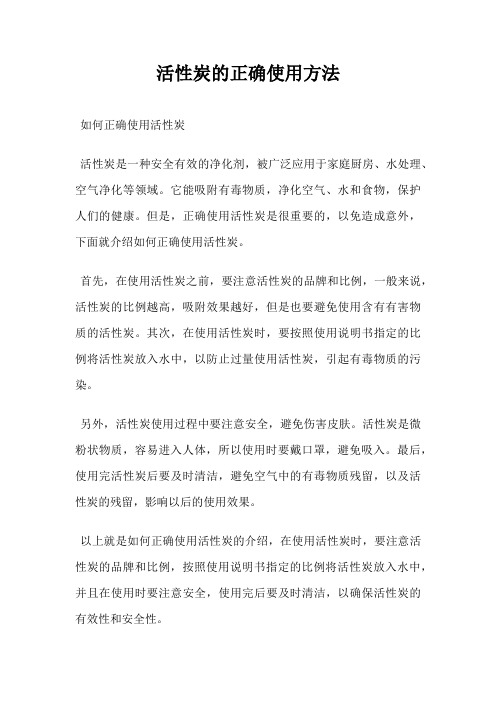 活性炭的正确使用方法

如何正确使用活性炭

活性炭是一种安全有效的净化剂，被广泛应用于家庭厨房、水处理、空气净化等领域。它能吸附有毒物质，净化空气、水和食物，保护人们的健康。但是，正确使用活性炭是很重要的，以免造成意外，下面就介绍如何正确使用活性炭。

首先，在使用活性炭之前，要注意活性炭的品牌和比例，一般来说，活性炭的比例越高，吸附效果越好，但是也要避免使用含有有害物质的活性炭。其次，在使用活性炭时，要按照使用说明书指定的比例将活性炭放入水中，以防止过量使用活性炭，引起有毒物质的污染。

另外，活性炭使用过程中要注意安全，避免伤害皮肤。活性炭是微粉状物质，容易进入人体，所以使用时要戴口罩，避免吸入。最后，使用完活性炭后要及时清洁，避免空气中的有毒物质残留，以及活性炭的残留，影响以后的使用效果。

以上就是如何正确使用活性炭的介绍，在使用活性炭时，要注意活性炭的品牌和比例，按照使用说明书指定的比例将活性炭放入水中，并且在使用时要注意安全，使用完后要及时清洁，以确保活性炭的有效性和安全性。